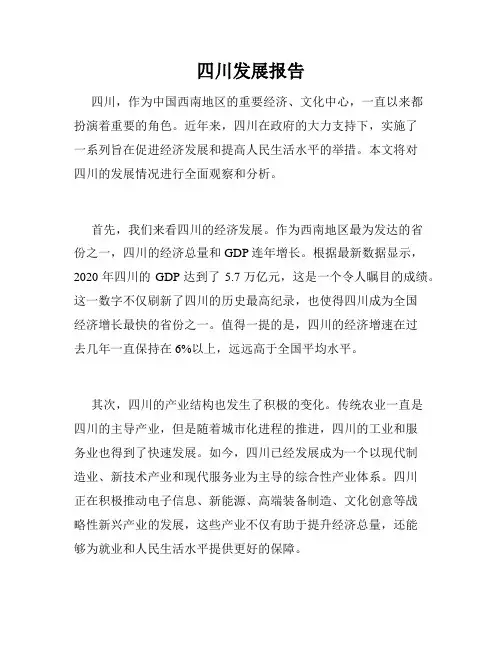 四川发展报告

四川，作为中国西南地区的重要经济、文化中心，一直以来都扮演着重要的角色。近年来，四川在政府的大力支持下，实施了一系列旨在促进经济发展和提高人民生活水平的举措。本文将对四川的发展情况进行全面观察和分析。

首先，我们来看四川的经济发展。作为西南地区最为发达的省份之一，四川的经济总量和 GDP 连年增长。根据最新数据显示，2020 年四川的 GDP 达到了 5.7 万亿元，这是一个令人瞩目的成绩。这一数字不仅刷新了四川的历史最高纪录，也使得四川成为全国经济增长最快的省份之一。值得一提的是，四川的经济增速在过去几年一直保持在 6%以上，远远高于全国平均水平。

其次，四川的产业结构也发生了积极的变化。传统农业一直是四川的主导产业，但是随着城市化进程的推进，四川的工业和服务业也得到了快速发展。如今，四川已经发展成为一个以现代制造业、新技术产业和现代服务业为主导的综合性产业体系。四川正在积极推动电子信息、新能源、高端装备制造、文化创意等战略性新兴产业的发展，这些产业不仅有助于提升经济总量，还能够为就业和人民生活水平提供更好的保障。